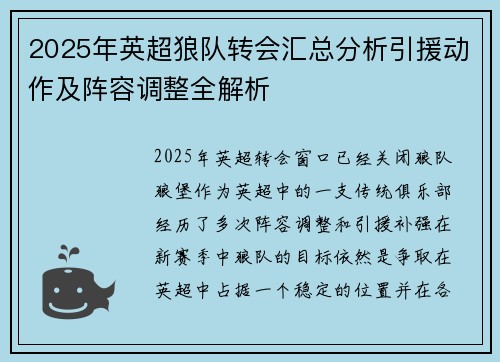 2025年英超狼队转会汇总分析引援动作及阵容调整全解析

2025年英超转会窗口已经关闭狼队狼堡作为英超中的一支传统俱乐部经历了多次阵容调整和引援补强在新赛季中狼队的目标依然是争取在英超中占据一个稳定的位置并在各